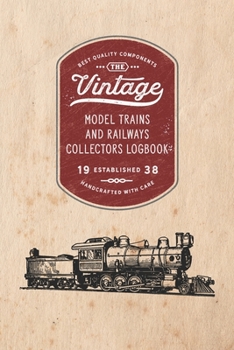 BEST QUALITY COMPONENTS

THE

Vintage

MODEL TRAINS AND RAILWAYS COLLECTORS LOGBOOK

19 ESTABLISHED 38

HANDCRAFTED WITH CARE